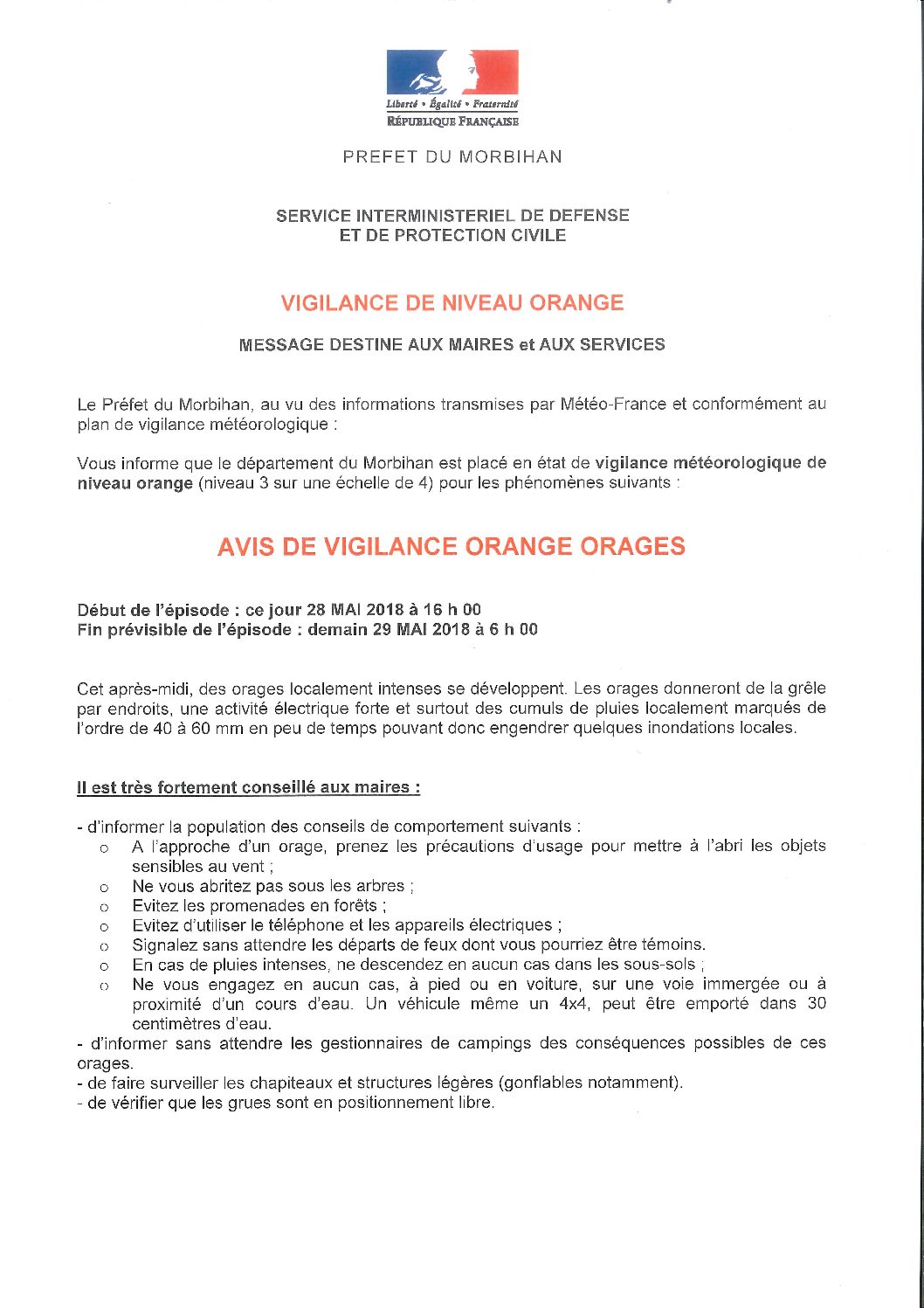 Liberté • Égalité • Fraternité
RÉPUBLIQUE FRANÇAISE

PREFET DU MORBIHAN

SERVICE INTERMINISTERIEL DE DEFENSE
ET DE PROTECTION CIVILE

VIGILANCE DE NIVEAU ORANGE

MESSAGE DESTINE AUX MAIRES et AUX SERVICES

Le Préfet du Morbihan, au vu des informations transmises par Météo-France et conformément au plan de vigilance météorologique :

Vous informe que le département du Morbihan est placé en état de vigilance météorologique de niveau orange (niveau 3 sur une échelle de 4) pour les phénomènes suivants :

AVIS DE VIGILANCE ORANGE ORAGES

Début de l'épisode : ce jour 28 MAI 2018 à 16 h 00
Fin prévisible de l'épisode : demain 29 MAI 2018 à 6 h 00

Cet après-midi, des orages localement intenses se développent. Les orages donneront de la grêle par endroits, une activité électrique forte et surtout des cumuls de pluies localement marqués de l'ordre de 40 à 60 mm en peu de temps pouvant donc engendrer quelques inondations locales.

Il est très fortement conseillé aux maires :

- d'informer la population des conseils de comportement suivants :
o A l'approche d'un orage, prenez les précautions d'usage pour mettre à l'abri les objets sensibles au vent ;
o Ne vous abritez pas sous les arbres ;
o Evitez les promenades en forêts ;
o Evitez d'utiliser le téléphone et les appareils électriques ;
o Signalez sans attendre les départs de feux dont vous pourriez être témoins.
o En cas de pluies intenses, ne descendez en aucun cas dans les sous-sols ;
o Ne vous engagez en aucun cas, à pied ou en voiture, sur une voie immergée ou à proximité d'un cours d'eau. Un véhicule même un 4x4, peut être emporté dans 30 centimètres d'eau.
- d'informer sans attendre les gestionnaires de campings des conséquences possibles de ces orages.
- de faire surveiller les chapiteaux et structures légères (gonflables notamment).
- de vérifier que les grues sont en positionnement libre.